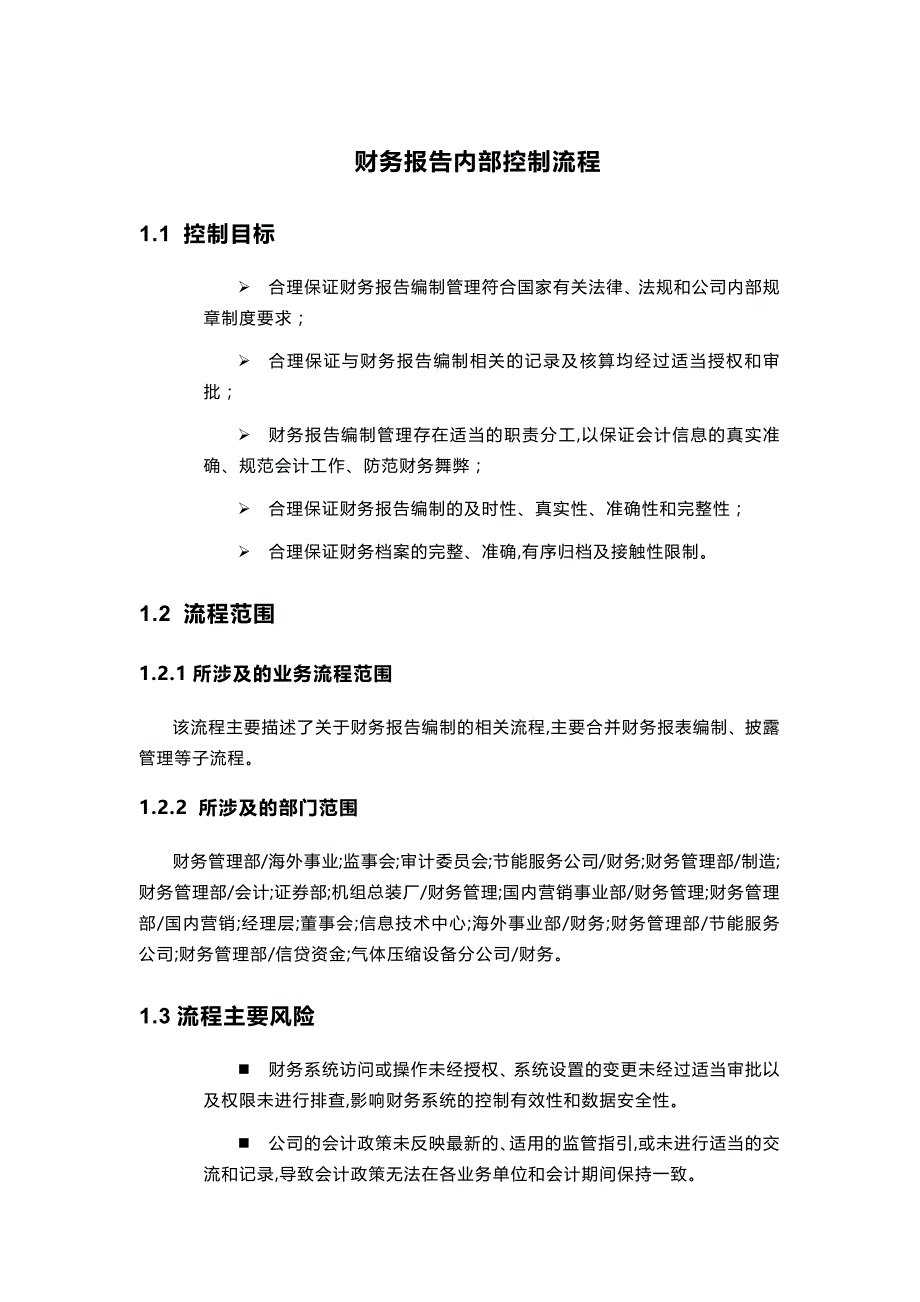 财务报告内部控制流程

1.1 控制目标

➢ 合理保证财务报告编制管理符合国家有关法律、法规和公司内部规章制度要求；

➢ 合理保证与财务报告编制相关的记录及核算均经过适当授权和审批；

➢ 财务报告编制管理存在适当的职责分工,以保证会计信息的真实准确、规范会计工作、防范财务舞弊；

➢ 合理保证财务报告编制的及时性、真实性、准确性和完整性；

➢ 合理保证财务档案的完整、准确,有序归档及接触性限制。

1.2 流程范围

1.2.1 所涉及的业务流程范围

该流程主要描述了关于财务报告编制的相关流程,主要合并财务报表编制、披露管理等子流程。

1.2.2 所涉及的部门范围

财务管理部/海外事业;监事会;审计委员会;节能服务公司/财务;财务管理部/制造;财务管理部/会计;证券部;机组总装厂/财务管理;国内营销事业部/财务管理;财务管理部/国内营销;经理层;董事会;信息技术中心;海外事业部/财务;财务管理部/节能服务公司;财务管理部/信贷资金;气体压缩设备分公司/财务。

1.3 流程主要风险

■ 财务系统访问或操作未经授权、系统设置的变更未经过适当审批以及权限未进行排查,影响财务系统的控制有效性和数据安全性。

■ 公司的会计政策未反映最新的、适用的监管指引,或未进行适当的交流和记录,导致会计政策无法在各业务单位和会计期间保持一致。